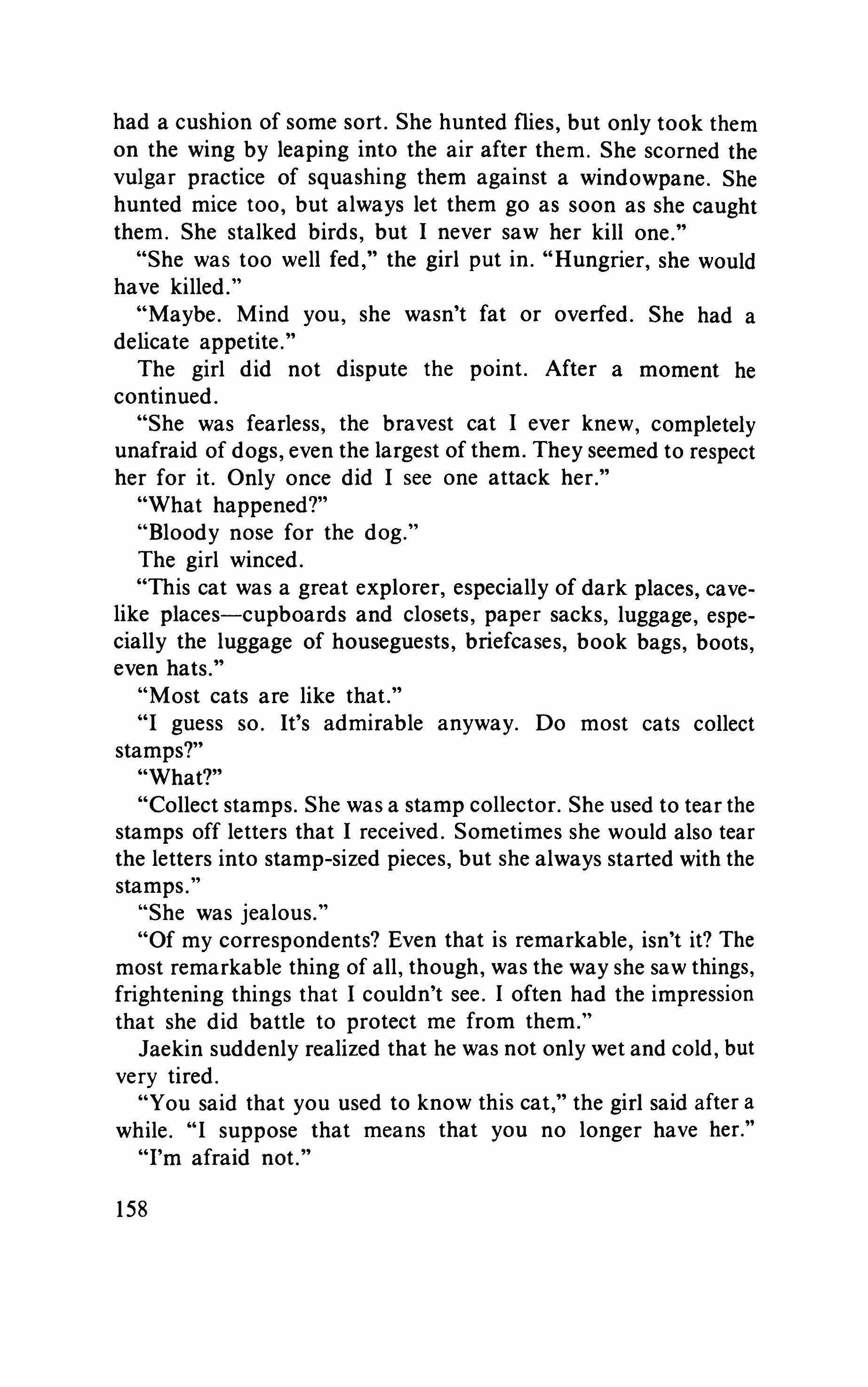 had a cushion of some sort. She hunted flies, but only took them on the wing by leaping into the air after them. She scorned the vulgar practice of squashing them against a windowpane. She hunted mice too, but always let them go as soon as she caught them. She stalked birds, but I never saw her kill one."

"She was too well fed," the girl put in. "Hungrier, she would have killed."

"Maybe. Mind you, she wasn't fat or overfed. She had a delicate appetite."

The girl did not dispute the point. After a moment he continued.

"She was fearless, the bravest cat I ever knew, completely unafraid of dogs, even the largest of them. They seemed to respect her for it. Only once did I see one attack her."

"What happened?"

"Bloody nose for the dog."

The girl winced.

"This cat was a great explorer, especially of dark places, cavelike places—cupboards and closets, paper sacks, luggage, especially the luggage of houseguests, briefcases, book bags, boots, even hats."

"Most cats are like that."

"I guess so. It's admirable anyway. Do most cats collect stamps?"

"What?"

"Collect stamps. She was a stamp collector. She used to tear the stamps off letters that I received. Sometimes she would also tear the letters into stamp-sized pieces, but she always started with the stamps."

"She was jealous."

"Of my correspondents? Even that is remarkable, isn't it? The most remarkable thing of all, though, was the way she saw things, frightening things that I couldn't see. I often had the impression that she did battle to protect me from them."

Jaekin suddenly realized that he was not only wet and cold, but very tired.

"You said that you used to know this cat," the girl said after a while. "I suppose that means that you no longer have her."

"I'm afraid not."

158